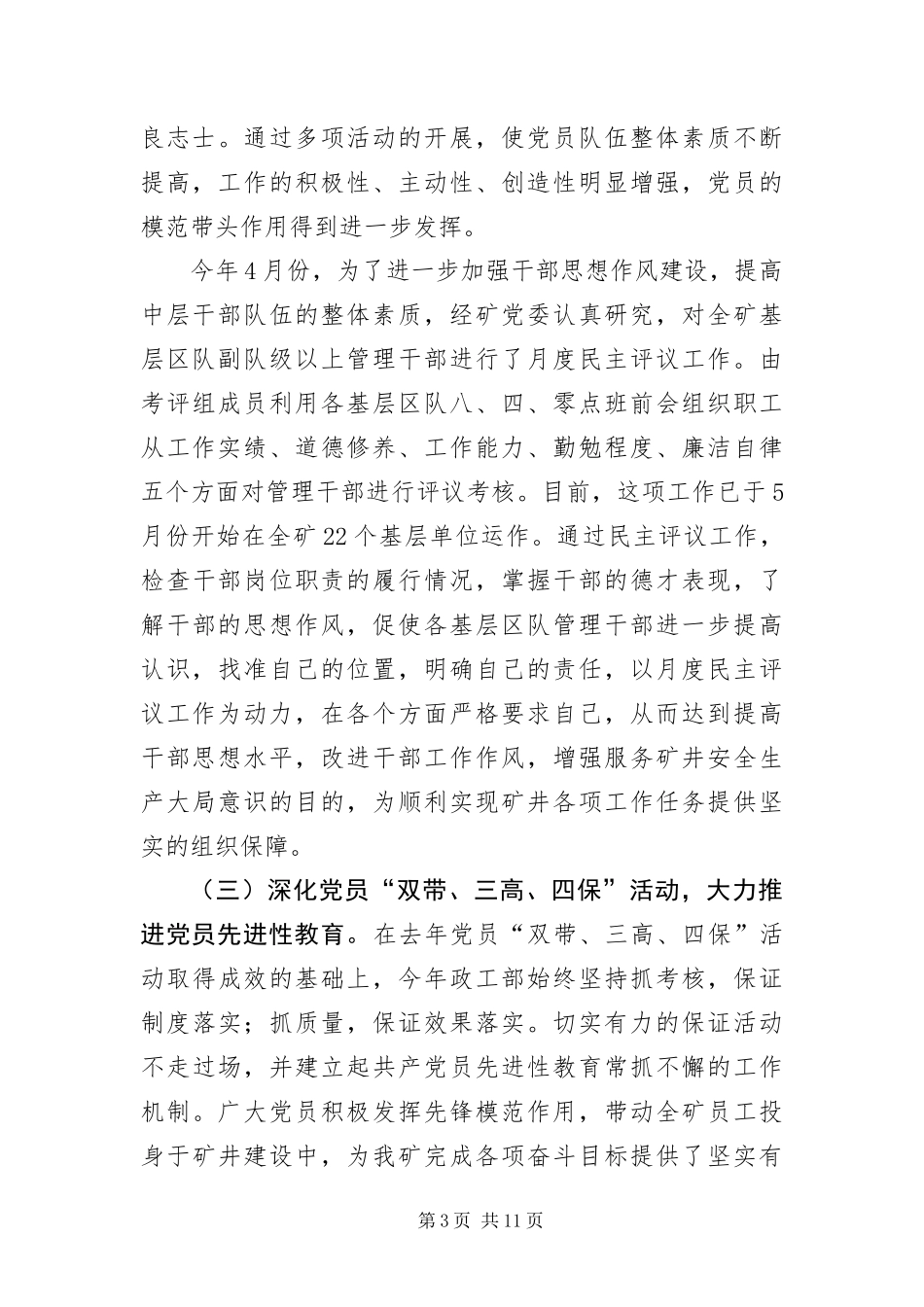 良志士。通过多项活动的开展，使党员队伍整体素质不断提高，工作的积极性、主动性、创造性明显增强，党员的模范带头作用得到进一步发挥。

今年4月份，为了进一步加强干部思想作风建设，提高中层干部队伍的整体素质，经矿党委认真研究，对全矿基层区队副队级以上管理干部进行了月度民主评议工作。由考评组成员利用各基层区队八、四、零点班前会组织职工从工作实绩、道德修养、工作能力、勤勉程度、廉洁自律五个方面对管理干部进行评议考核。目前，这项工作已于5月份开始在全矿22个基层单位运作。通过民主评议工作，检查干部岗位职责的履行情况，掌握干部的德才表现，了解干部的思想作风，促使各基层区队管理干部进一步提高认识，找准自己的位置，明确自己的责任，以月度民主评议工作为动力，在各个方面严格要求自己，从而达到提高干部思想水平，改进干部工作作风，增强服务矿井安全生产大局意识的目的，为顺利实现矿井各项工作任务提供坚实的组织保障。

（三）深化党员“双带、三高、四保”活动，大力推进党员先进性教育。在去年党员“双带、三高、四保”活动取得成效的基础上，今年政工部始终坚持抓考核，保证制度落实；抓质量，保证效果落实。切实有力的保证活动不走过场，并建立起共产党员先进性教育常抓不懈的工作机制。广大党员积极发挥先锋模范作用，带动全矿员工投身于矿井建设中，为我矿完成各项奋斗目标提供了坚实有

第3页 共11页